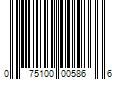 0 75100 00586 6